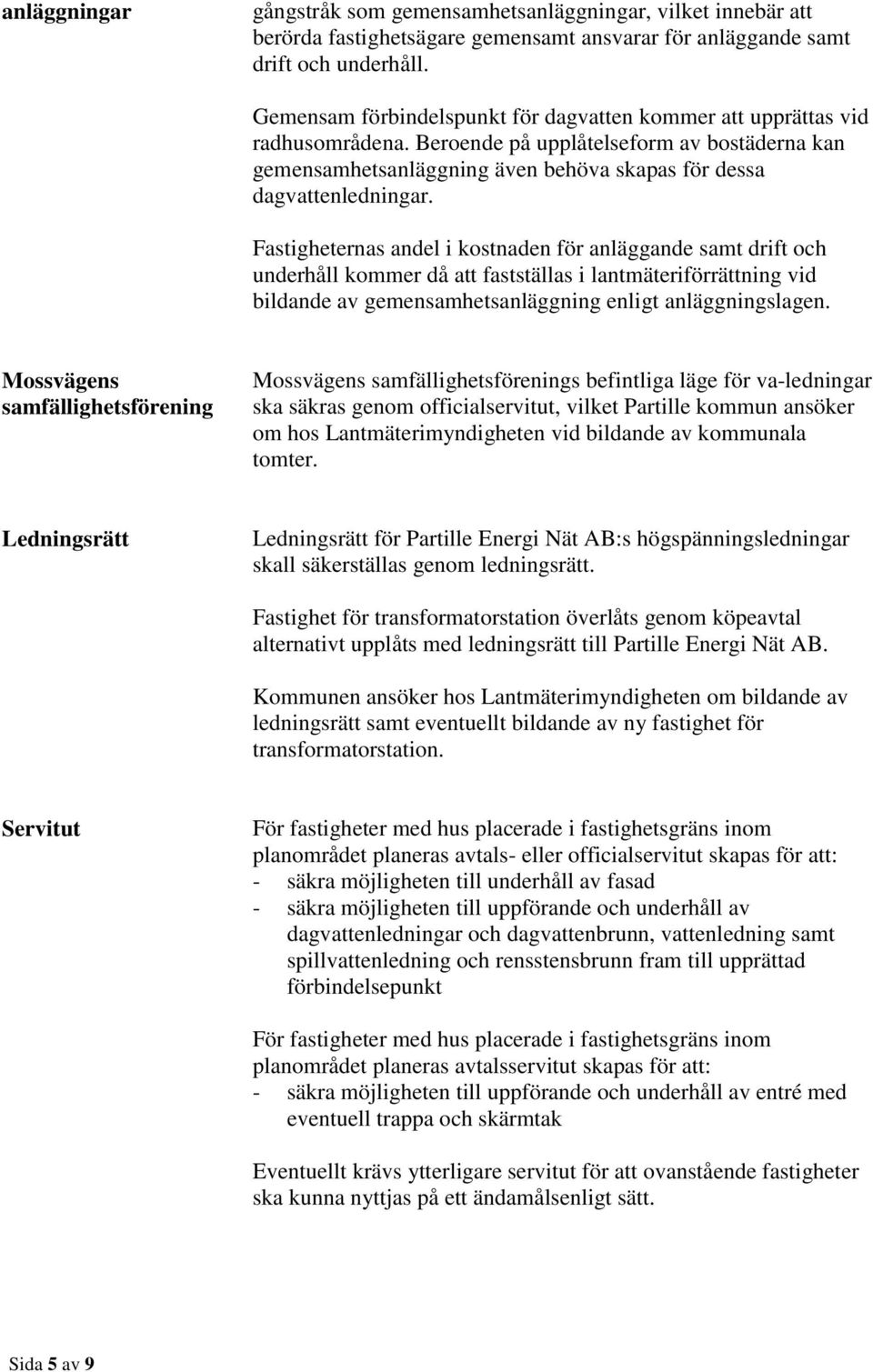 anläggningar

gångstråk som gemensamhetsanläggningar, vilket innebär att berörda fastighetsägare gemensamt ansvarar för anläggande samt drift och underhåll.

Gemensam förbindelspunkt för dagvatten kommer att upprättas vid radhusområdena. Beroende på upplåtelseform av bostäderna kan gemensamhetsanläggning även behöva skapas för dessa dagvattenledningar.

Fastigheternas andel i kostnaden för anläggande samt drift och underhåll kommer då att fastställas i lantmäteriförrättning vid bildande av gemensamhetsanläggning enligt anläggningslagen.

Mossvägens samfällighetsförening

Mossvägens samfällighetsförenings befintliga läge för va-ledningar ska säkras genom officialservitut, vilket Partille kommun ansöker om hos Lantmäterimyndigheten vid bildande av kommunala tomter.

Ledningsrätt

Ledningsrätt för Partille Energi Nät AB:s högspänningsledningar skall säkerställas genom ledningsrätt.

Fastighet för transformatorstation överlåts genom köpeavtal alternativt upplåts med ledningsrätt till Partille Energi Nät AB.

Kommunen ansöker hos Lantmäterimyndigheten om bildande av ledningsrätt samt eventuellt bildande av ny fastighet för transformatorstation.

Servitut

För fastigheter med hus placerade i fastighetsgräns inom planområdet planeras avtals- eller officialservitut skapas för att:
- säkra möjligheten till underhåll av fasad
- säkra möjligheten till uppförande och underhåll av dagvattenledningar och dagvattenbrunn, vattenledning samt spillvattenledning och rensstensbrunn fram till upprättad förbindelsepunkt

För fastigheter med hus placerade i fastighetsgräns inom planområdet planeras avtalsservitut skapas för att:
- säkra möjligheten till uppförande och underhåll av entré med eventuell trappa och skärmtak

Eventuellt krävs ytterligare servitut för att ovanstående fastigheter ska kunna nyttjas på ett ändamålsenligt sätt.

Sida 5 av 9